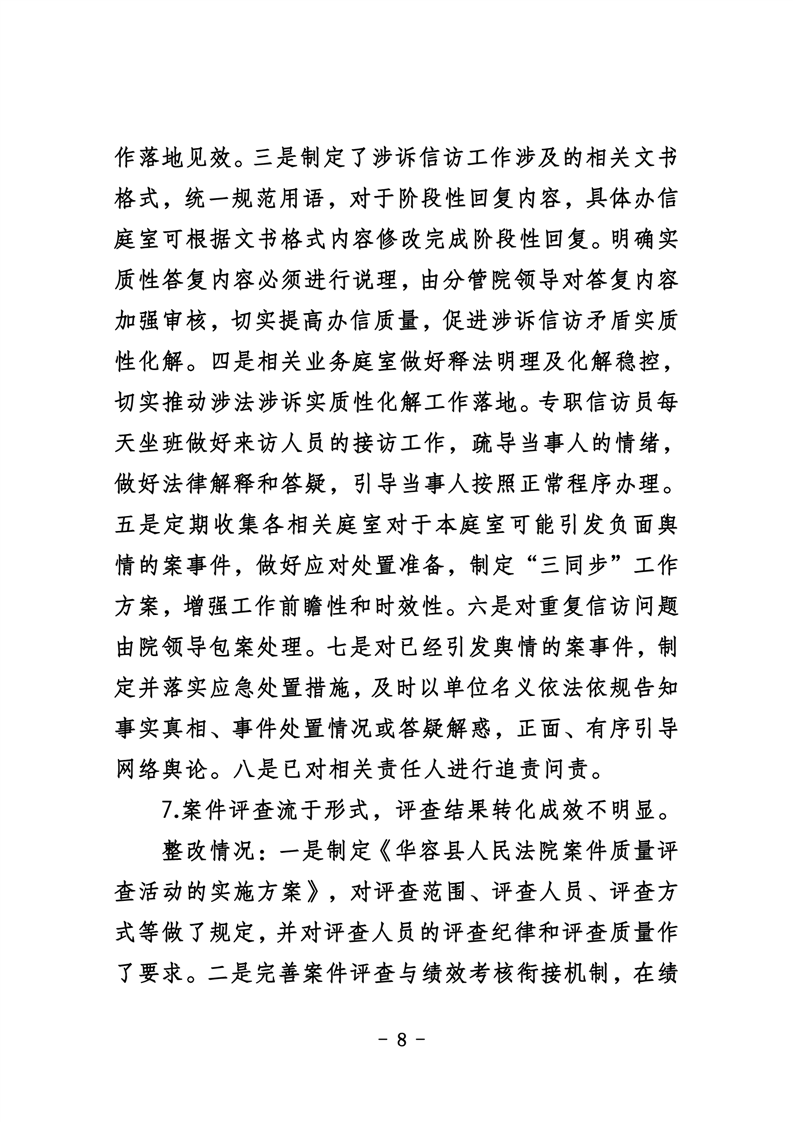 作落地见效。三是制定了涉诉信访工作涉及的相关文书格式，统一规范用语，对于阶段性回复内容，具体办信庭室可根据文书格式内容修改完成阶段性回复。明确实质性答复内容必须进行说理，由分管院领导对答复内容加强审核，切实提高办信质量，促进涉诉信访矛盾实质性化解。四是相关业务庭室做好释法明理及化解稳控，切实推动涉法涉诉实质性化解工作落地。专职信访员每天坐班做好来访人员的接访工作，疏导当事人的情绪，做好法律解释和答疑，引导当事人按照正常程序办理。五是定期收集各相关庭室对于本庭室可能引发负面舆情的案事件，做好应对处置准备，制定“三同步”工作方案，增强工作前瞻性和时效性。六是对重复信访问题由院领导包案处理。七是对已经引发舆情的案事件，制定并落实应急处置措施，及时以单位名义依法依规告知事实真相、事件处置情况或答疑解惑，正面、有序引导网络舆论。八是已对相关责任人进行追责问责。

7.案件评查流于形式，评查结果转化成效不明显。

整改情况：一是制定《华容县人民法院案件质量评查活动的实施方案》，对评查范围、评查人员、评查方式等做了规定，并对评查人员的评查纪律和评查质量作了要求。二是完善案件评查与绩效考核衔接机制，在绩

- 8 -